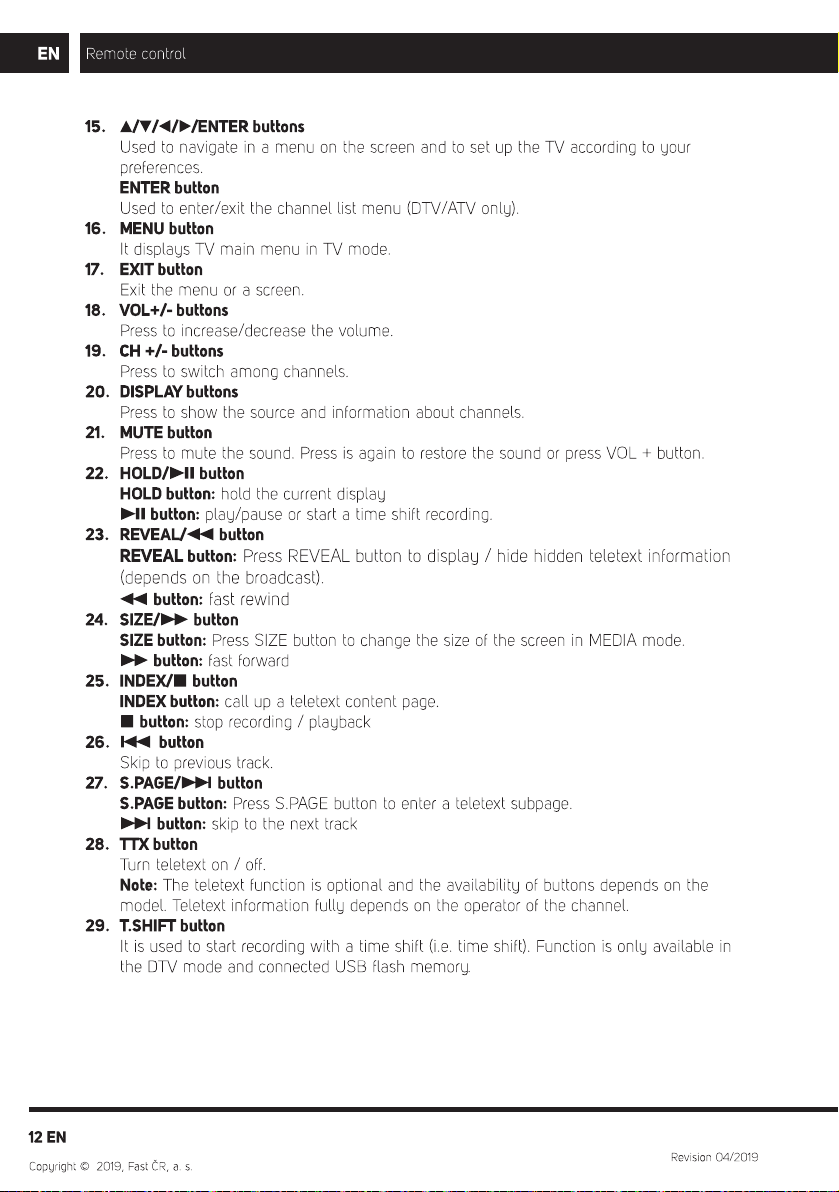 EN Remote control

15. ▲/▼/◄/►/ENTER buttons
Used to navigate in a menu on the screen and to set up the TV according to your preferences.
ENTER button
Used to enter/exit the channel list menu (DTV/ATV only).
16. MENU button
It displays TV main menu in TV mode.
17. EXIT button
Exit the menu or a screen.
18. VOL+/- buttons
Press to increase/decrease the volume.
19. CH +/- buttons
Press to switch among channels.
20. DISPLAY buttons
Press to show the source and information about channels.
21. MUTE button
Press to mute the sound. Press is again to restore the sound or press VOL + button.
22. HOLD/►II button
HOLD button: hold the current display
►II button: play/pause or start a time shift recording.
23. REVEAL/◄◄ button
REVEAL button: Press REVEAL button to display / hide hidden teletext information (depends on the broadcast).
◄◄ button: fast rewind
24. SIZE/►► button
SIZE button: Press SIZE button to change the size of the screen in MEDIA mode.
►► button: fast forward
25. INDEX/■ button
INDEX button: call up a teletext content page.
■ button: stop recording / playback
26. I◄◄ button
Skip to previous track.
27. S.PAGE/►►I button
S.PAGE button: Press S.PAGE button to enter a teletext subpage.
►►I button: skip to the next track
28. TTX button
Turn teletext on / off.
Note: The teletext function is optional and the availability of buttons depends on the model. Teletext information fully depends on the operator of the channel.
29. T.SHIFT button
It is used to start recording with a time shift (i.e. time shift). Function is only available in the DTV mode and connected USB flash memory.

12 EN

Copyright © 2019, Fast ČR, a. s.

Revision 04/2019